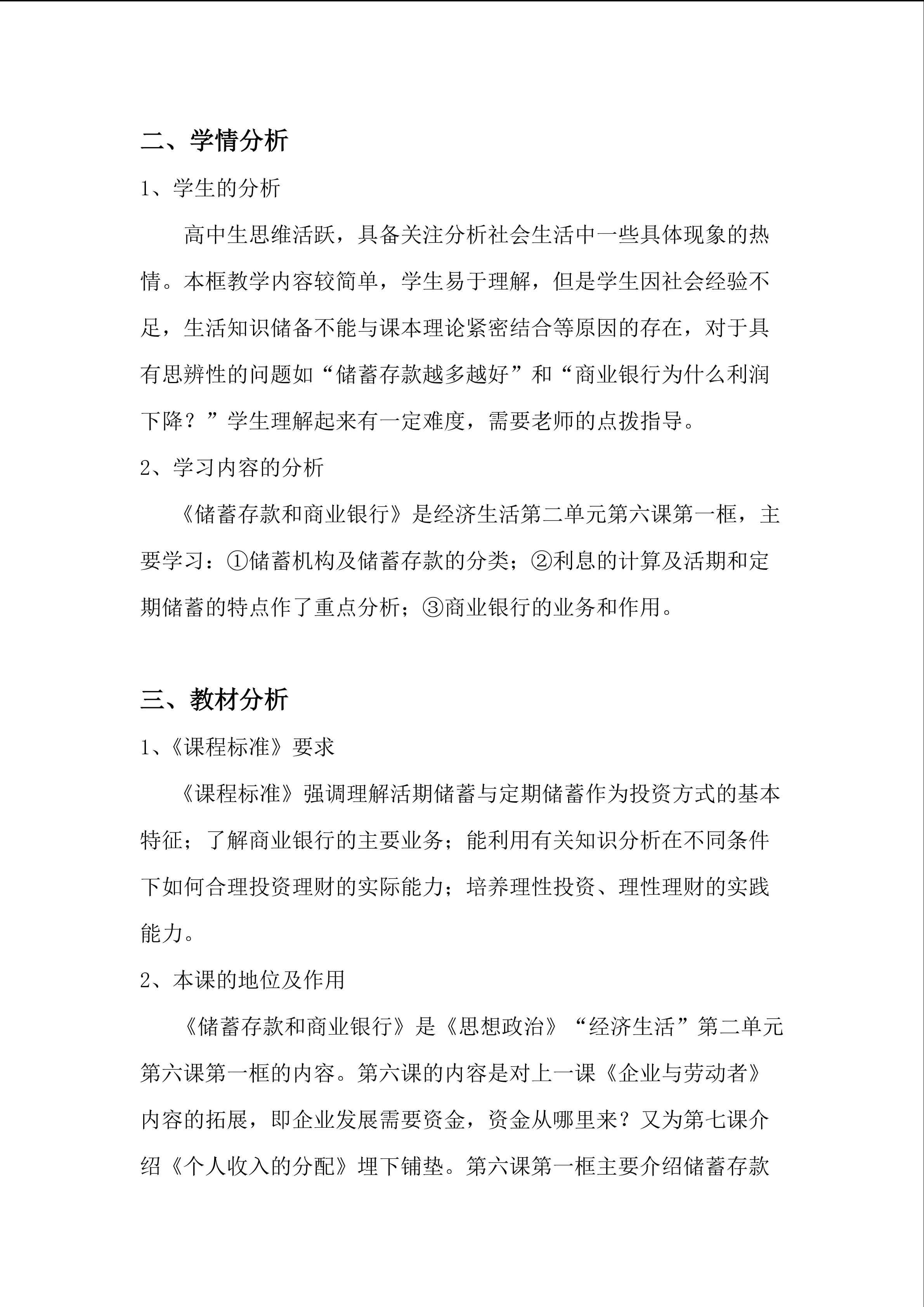 二、学情分析

1、学生的分析

高中生思维活跃，具备关注分析社会生活中一些具体现象的热情。本框教学内容较简单，学生易于理解，但是学生因社会经验不足，生活知识储备不能与课本理论紧密结合等原因的存在，对于具有思辨性的问题如“储蓄存款越多越好”和“商业银行为什么利润下降？”学生理解起来有一定难度，需要老师的点拨指导。

2、学习内容的分析

《储蓄存款和商业银行》是经济生活第二单元第六课第一框，主要学习：①储蓄机构及储蓄存款的分类；②利息的计算及活期和定期储蓄的特点作了重点分析；③商业银行的业务和作用。

三、教材分析

1、《课程标准》要求

《课程标准》强调理解活期储蓄与定期储蓄作为投资方式的基本特征；了解商业银行的主要业务；能利用有关知识分析在不同条件下如何合理投资理财的实际能力；培养理性投资、理性理财的实践能力。

2、本课的地位及作用

《储蓄存款和商业银行》是《思想政治》“经济生活”第二单元第六课第一框的内容。第六课的内容是对上一课《企业与劳动者》内容的拓展，即企业发展需要资金，资金从哪里来？又为第七课介绍《个人收入的分配》埋下铺垫。第六课第一框主要介绍储蓄存款